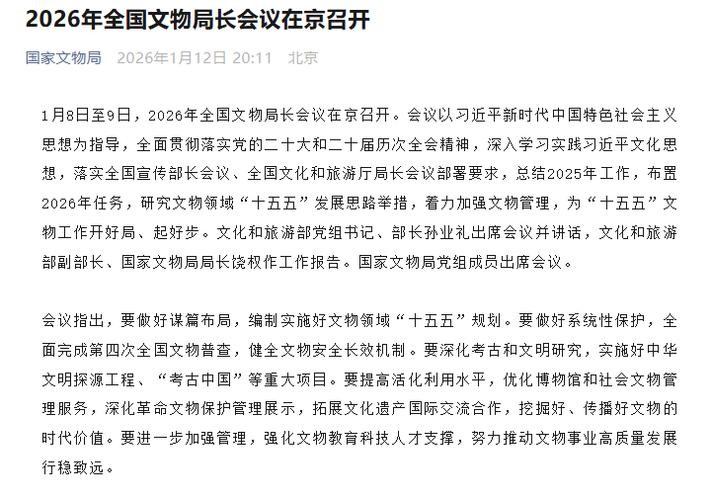 2026年全国文物局长会议在京召开

国家文物局 2026年1月12日 20:11 北京

1月8日至9日，2026年全国文物局长会议在京召开。会议以习近平新时代中国特色社会主义思想为指导，全面贯彻落实党的二十大和二十届历次全会精神，深入学习实践习近平文化思想，落实全国宣传部长会议、全国文化和旅游厅局长会议部署要求，总结2025年工作，布置2026年任务，研究文物领域“十五五”发展思路举措，着力加强文物管理，为“十五五”文物工作开好局、起好步。文化和旅游部党组书记、部长孙业礼出席会议并讲话，文化和旅游部副部长、国家文物局局长饶权作工作报告。国家文物局党组成员出席会议。

会议指出，要做好谋篇布局，编制实施好文物领域“十五五”规划。要做好系统性保护，全面完成第四次全国文物普查，健全文物安全长效机制。要深化考古和文明研究，实施好中华文明探源工程、“考古中国”等重大项目。要提高活化利用水平，优化博物馆和社会文物管理服务，深化革命文物保护管理展示，拓展文化遗产国际交流合作，挖掘好、传播好文物的时代价值。要进一步加强管理，强化文物教育科技人才支撑，努力推动文物事业高质量发展行稳致远。